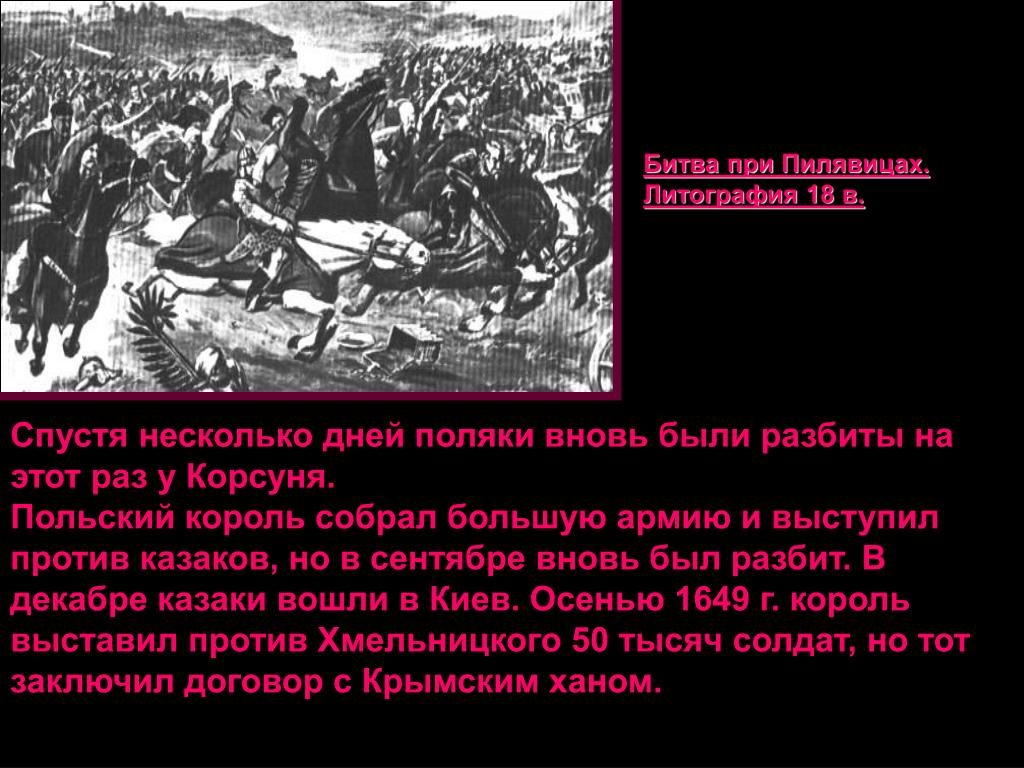 Битва при Пилявицах. Литография 18 в.

Спустя несколько дней поляки вновь были разбиты на этот раз у Корсуня.
Польский король собрал большую армию и выступил против казаков, но в сентябре вновь был разбит. В декабре казаки вошли в Киев. Осенью 1649 г. король выставил против Хмельницкого 50 тысяч солдат, но тот заключил договор с Крымским ханом.